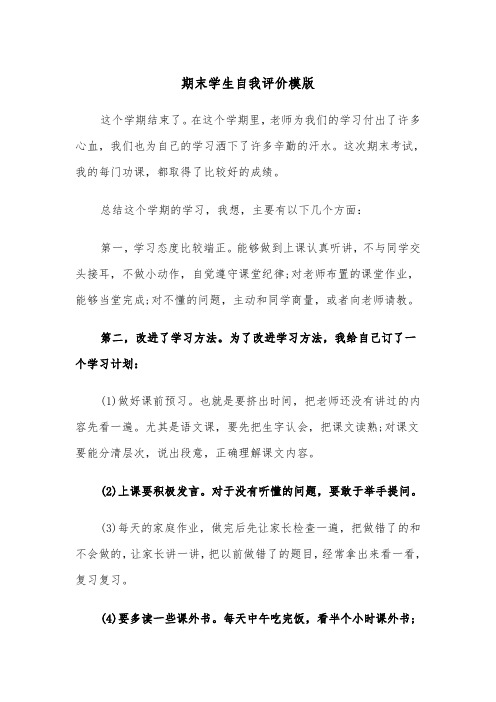 期末学生自我评价模版

这个学期结束了。在这个学期里，老师为我们的学习付出了许多心血，我们也为自己的学习洒下了许多辛勤的汗水。这次期末考试，我的每门功课，都取得了比较好的成绩。

总结这个学期的学习，我想，主要有以下几个方面：

第一，学习态度比较端正。能够做到上课认真听讲，不与同学交头接耳，不做小动作，自觉遵守课堂纪律;对老师布置的课堂作业，能够当堂完成;对不懂的问题，主动和同学商量，或者向老师请教。

第二，改进了学习方法。为了改进学习方法，我给自己订了一个学习计划：

(1)做好课前预习。也就是要挤出时间，把老师还没有讲过的内容先看一遍。尤其是语文课，要先把生字认会，把课文读熟;对课文要能分清层次，说出段意，正确理解课文内容。

(2)上课要积极发言。对于没有听懂的问题，要敢于举手提问。

(3)每天的家庭作业，做完后先让家长检查一遍，把做错了的和不会做的，让家长讲一讲，把以前做错了的题目，经常拿出来看一看，复习复习。

(4)要多读一些课外书。每天中午吃完饭，看半个小时课外书；